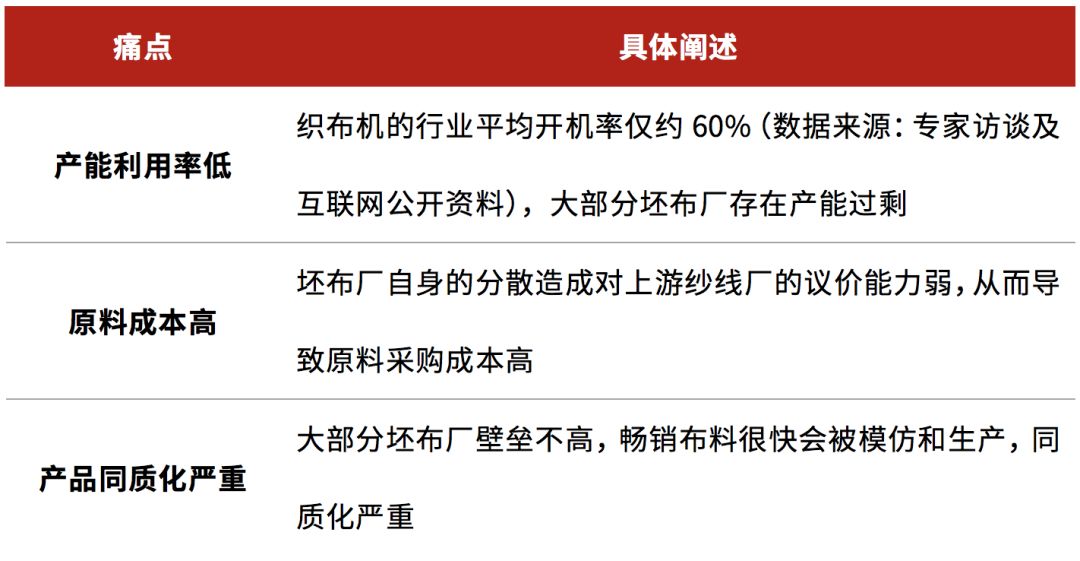 | 痛点 | 具体阐述 |
|---|---|
| 产能利用率低 | 织布机的行业平均开机率仅约 60%（数据来源：专家访谈及互联网公开资料），大部分坯布厂存在产能过剩 |
| 原料成本高 | 坯布厂自身的分散造成对上游纱线厂的议价能力弱，从而导致原料采购成本高 |
| 产品同质化严重 | 大部分坯布厂壁垒不高，畅销布料很快会被模仿和生产，同质化严重 |